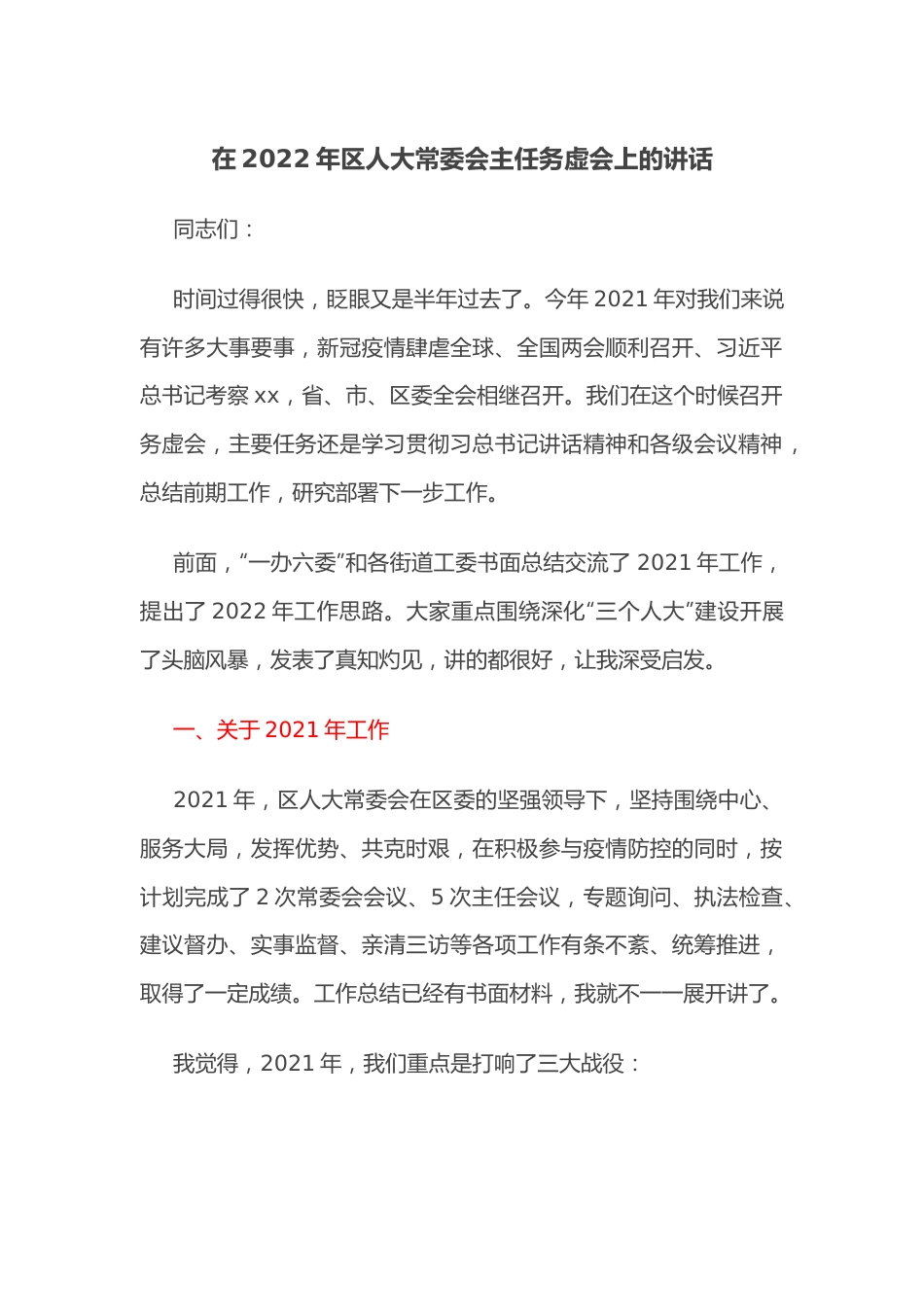 在 2022 年区人大常委会主任务虚会上的讲话

同志们：

时间过得很快，眨眼又是半年过去了。今年 2021 年对我们来说有许多大事要事，新冠疫情肆虐全球、全国两会顺利召开、习近平总书记考察 xx，省、市、区委全会相继召开。我们在这个时候召开务虚会，主要任务还是学习贯彻习总书记讲话精神和各级会议精神，总结前期工作，研究部署下一步工作。

前面，“一办六委”和各街道工委书面总结交流了 2021 年工作，提出了 2022 年工作思路。大家重点围绕深化“三个人大”建设开展了头脑风暴，发表了真知灼见，讲的都很好，让我深受启发。

一、关于 2021 年工作

2021 年，区人大常委会在区委的坚强领导下，坚持围绕中心、服务大局，发挥优势、共克时艰，在积极参与疫情防控的同时，按计划完成了 2 次常委会会议、5 次主任会议，专题询问、执法检查、建议督办、实事监督、亲清三访等各项工作有条不紊、统筹推进，取得了一定成绩。工作总结已经有书面材料，我就不一一展开讲了。

我觉得，2021 年，我们重点是打响了三大战役：